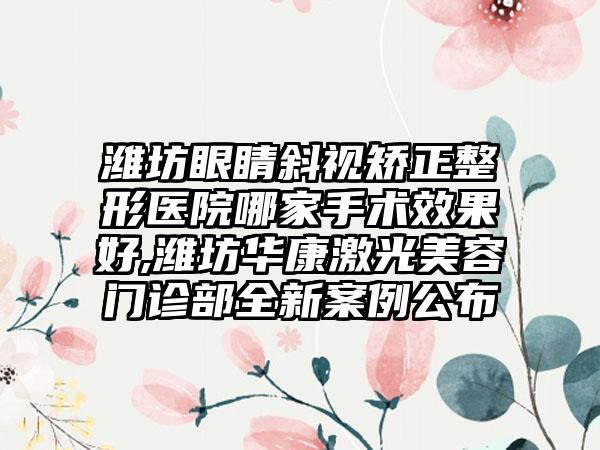 潍坊眼睛斜视矫正整形医院哪家手术效果好,潍坊华康激光美容门诊部全新案例公布